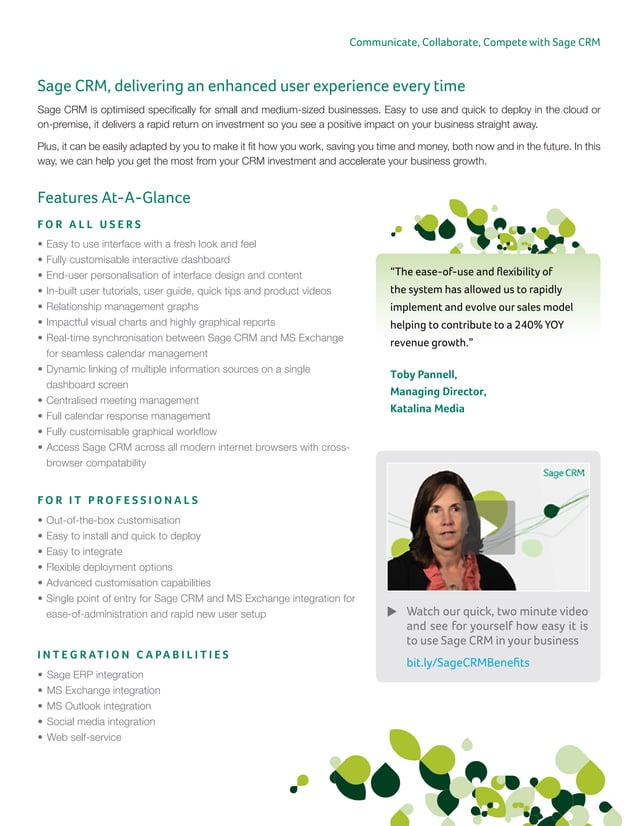 Communicate, Collaborate, Compete with Sage CRM

Sage CRM, delivering an enhanced user experience every time

Sage CRM is optimised specifically for small and medium-sized businesses. Easy to use and quick to deploy in the cloud or on-premise, it delivers a rapid return on investment so you see a positive impact on your business straight away.

Plus, it can be easily adapted by you to make it fit how you work, saving you time and money, both now and in the future. In this way, we can help you get the most from your CRM investment and accelerate your business growth.

Features At-A-Glance

FOR ALL USERS

• Easy to use interface with a fresh look and feel
• Fully customisable interactive dashboard
• End-user personalisation of interface design and content
• In-built user tutorials, user guide, quick tips and product videos
• Relationship management graphs
• Impactful visual charts and highly graphical reports
• Real-time synchronisation between Sage CRM and MS Exchange for seamless calendar management
• Dynamic linking of multiple information sources on a single dashboard screen
• Centralised meeting management
• Full calendar response management
• Fully customisable graphical workflow
• Access Sage CRM across all modern internet browsers with cross-browser compatability

FOR IT PROFESSIONALS

• Out-of-the-box customisation
• Easy to install and quick to deploy
• Easy to integrate
• Flexible deployment options
• Advanced customisation capabilities
• Single point of entry for Sage CRM and MS Exchange integration for ease-of-administration and rapid new user setup

INTEGRATION CAPABILITIES

• Sage ERP integration
• MS Exchange integration
• MS Outlook integration
• Social media integration
• Web self-service

"The ease-of-use and flexibility of the system has allowed us to rapidly implement and evolve our sales model helping to contribute to a 240% YOY revenue growth."

Toby Pannell,
Managing Director,
Katalina Media

Sage CRM

Watch our quick, two minute video and see for yourself how easy it is to use Sage CRM in your business

bit.ly/SageCRMBenefits